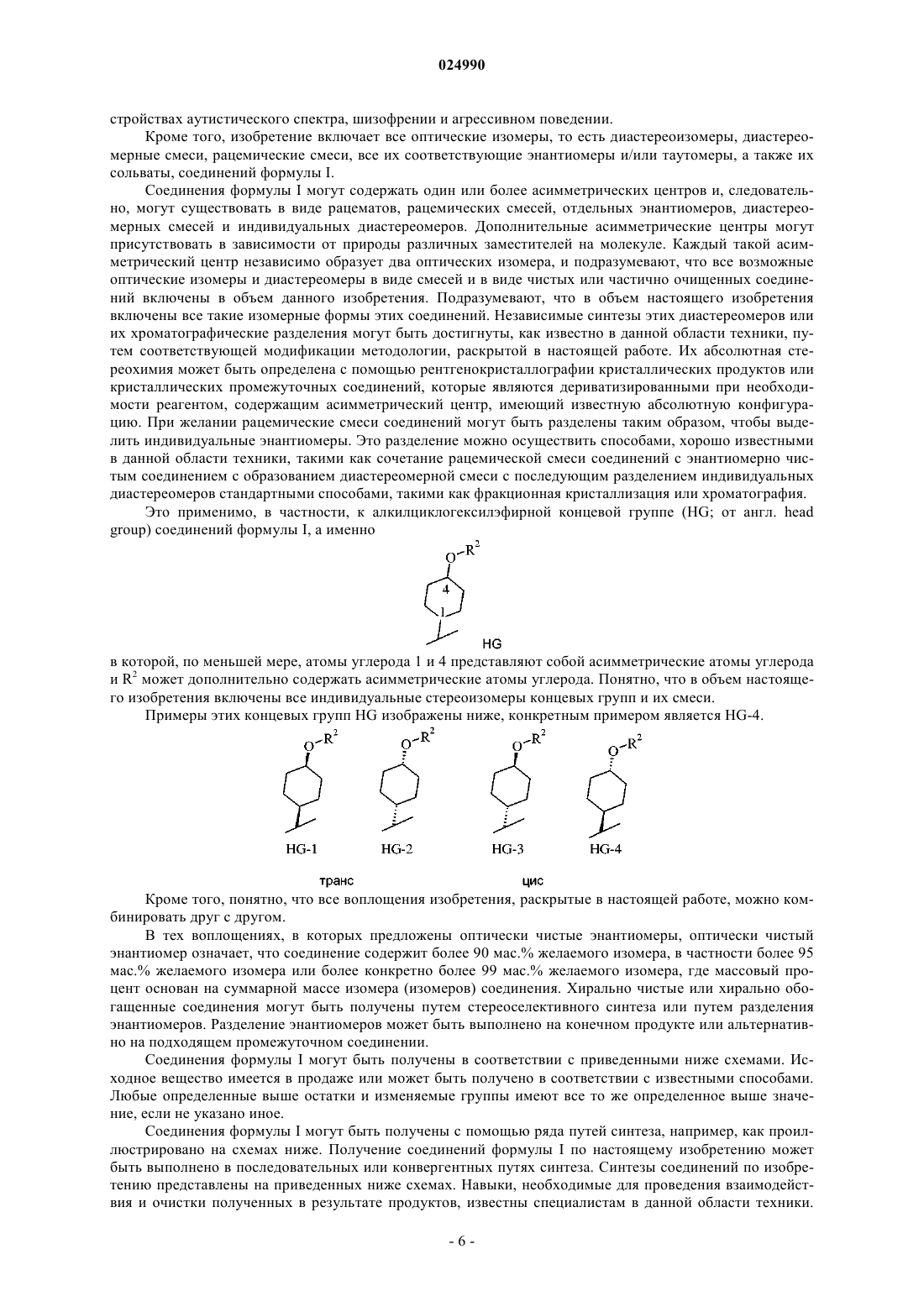 024990

стройствах аутистического спектра, шизофрении и агрессивном поведении.

Кроме того, изобретение включает все оптические изомеры, то есть диастереоизомеры, диастереомерные смеси, рацемические смеси, все их соответствующие энантиомеры и/или таутомеры, а также их сольваты, соединений формулы I.

Соединения формулы I могут содержать один или более асимметрических центров и, следовательно, могут существовать в виде рацематов, рацемических смесей, отдельных энантиомеров, диастереомерных смесей и индивидуальных диастереомеров. Дополнительные асимметрические центры могут присутствовать в зависимости от природы различных заместителей на молекуле. Каждый такой асимметрический центр независимо образует два оптических изомера, и подразумевают, что все возможные оптические изомеры и диастереомеры в виде смесей и в виде чистых или частично очищенных соединений включены в объем данного изобретения. Подразумевают, что в объем настоящего изобретения включены все такие изомерные формы этих соединений. Независимые синтезы этих диастереомеров или их хроматографические разделения могут быть достигнуты, как известно в данной области техники, путем соответствующей модификации методологии, раскрытой в настоящей работе. Их абсолютная стереохимия может быть определена с помощью рентгенокристаллографии кристаллических продуктов или кристаллических промежуточных соединений, которые являются дериватизированными при необходимости реагентом, содержащим асимметрический центр, имеющий известную абсолютную конфигурацию. При желании рацемические смеси соединений могут быть разделены таким образом, чтобы выделить индивидуальные энантиомеры. Это разделение можно осуществить способами, хорошо известными в данной области техники, такими как сочетание рацемической смеси соединений с энантиомерно чистым соединением с образованием диастереомерной смеси с последующим разделением индивидуальных диастереомеров стандартными способами, такими как фракционная кристаллизация или хроматография.

Это применимо, в частности, к алкилциклогексилэфирной концевой группе (HG; от англ. head group) соединений формулы I, а именно

$O-R^2$
4
1
HG

в которой, по меньшей мере, атомы углерода 1 и 4 представляют собой асимметрические атомы углерода и $R^2$ может дополнительно содержать асимметрические атомы углерода. Понятно, что в объем настоящего изобретения включены все индивидуальные стереоизомеры концевых групп и их смеси.

Примеры этих концевых групп HG изображены ниже, конкретным примером является HG-4.

$O-R^2$ $O-R^2$ $O-R^2$ $O-R^2$
HG-1 HG-2 HG-3 HG-4
транс цис

Кроме того, понятно, что все воплощения изобретения, раскрытые в настоящей работе, можно комбинировать друг с другом.

В тех воплощениях, в которых предложены оптически чистые энантиомеры, оптически чистый энантиомер означает, что соединение содержит более 90 мас.% желаемого изомера, в частности более 95 мас.% желаемого изомера или более конкретно более 99 мас.% желаемого изомера, где массовый процент основан на суммарной массе изомера (изомеров) соединения. Хирально чистые или хирально обогащенные соединения могут быть получены путем стереоселективного синтеза или путем разделения энантиомеров. Разделение энантиомеров может быть выполнено на конечном продукте или альтернативно на подходящем промежуточном соединении.

Соединения формулы I могут быть получены в соответствии с приведенными ниже схемами. Исходное вещество имеется в продаже или может быть получено в соответствии с известными способами. Любые определенные выше остатки и изменяемые группы имеют все то же определенное выше значение, если не указано иное.

Соединения формулы I могут быть получены с помощью ряда путей синтеза, например, как проиллюстрировано на схемах ниже. Получение соединений формулы I по настоящему изобретению может быть выполнено в последовательных или конвергентных путях синтеза. Синтезы соединений по изобретению представлены на приведенных ниже схемах. Навыки, необходимые для проведения взаимодействия и очистки полученных в результате продуктов, известны специалистам в данной области техники.

- 6 -